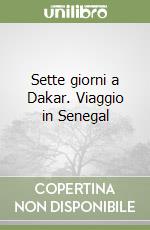 unilibro

Sette giorni a Dakar. Viaggio in Senegal

COPERTINA NON DISPONIBILE